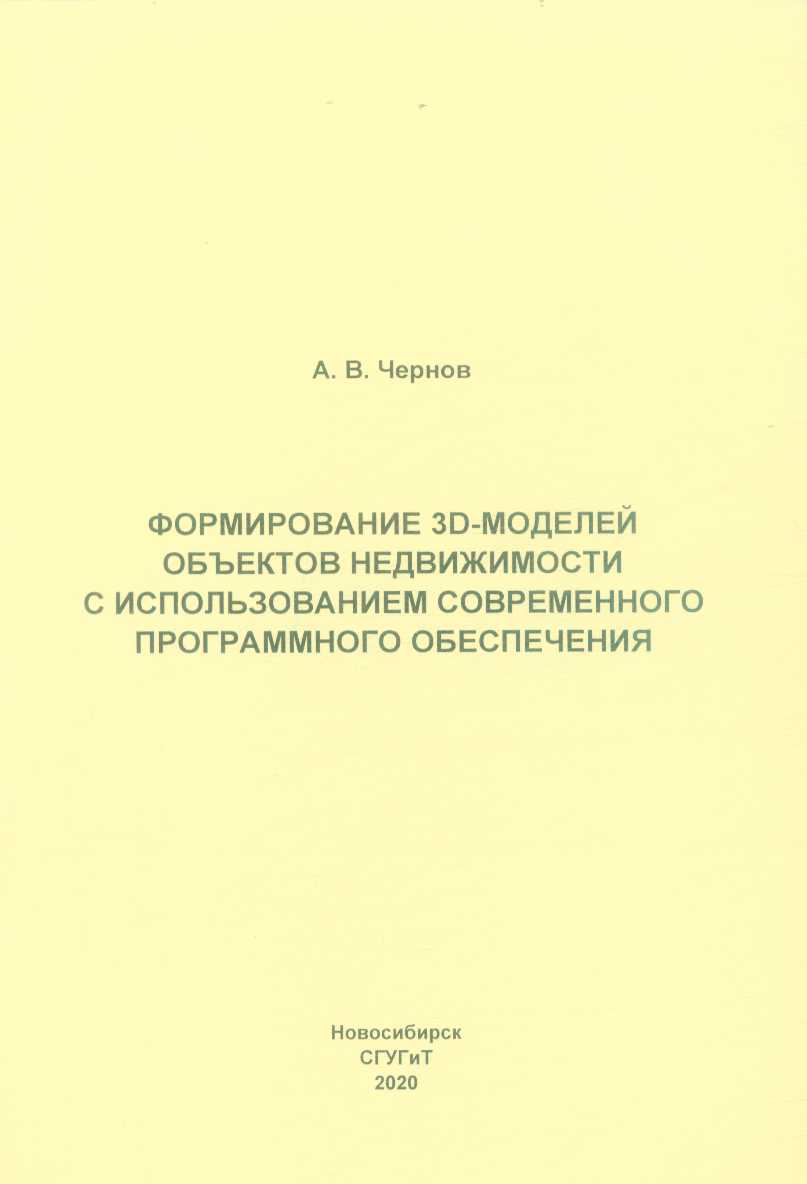 А. В. Чернов

ФОРМИРОВАНИЕ 3D-МОДЕЛЕЙ ОБЪЕКТОВ НЕДВИЖИМОСТИ С ИСПОЛЬЗОВАНИЕМ СОВРЕМЕННОГО ПРОГРАММНОГО ОБЕСПЕЧЕНИЯ

Новосибирск
СГУГиТ
2020